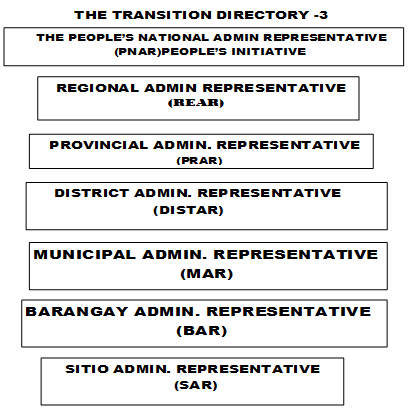 THE TRANSITION DIRECTORY -3

THE PEOPLE'S NATIONAL ADMIN REPRESENTATIVE (PNAR)PEOPLE'S INITIATIVE

REGIONAL ADMIN REPRESENTATIVE (REAR)

PROVINCIAL ADMIN. REPRESENTATIVE (PRAR)

DISTRICT ADMIN. REPRESENTATIVE (DISTAR)

MUNICIPAL ADMIN. REPRESENTATIVE (MAR)

BARANGAY ADMIN. REPRESENTATIVE (BAR)

SITIO ADMIN. REPRESENTATIVE (SAR)